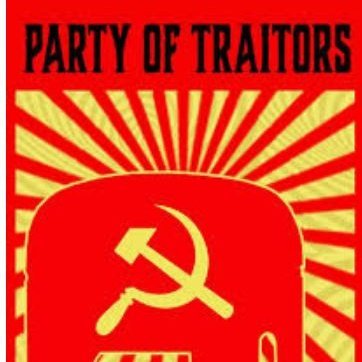 PARTY OF TRAITORS